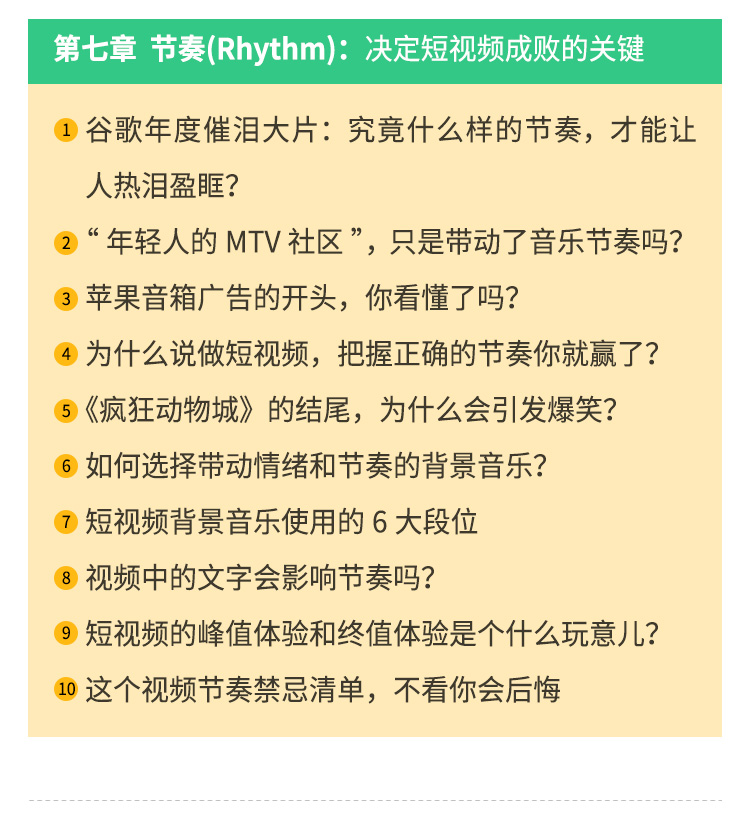 第七章 节奏(Rhythm)：决定短视频成败的关键

1 谷歌年度催泪大片：究竟什么样的节奏，才能让人热泪盈眶？

2 “年轻人的MTV社区”，只是带动了音乐节奏吗？

3 苹果音箱广告的开头，你看懂了吗？

4 为什么说做短视频，把握正确的节奏你就赢了？

5《疯狂动物城》的结尾，为什么会引发爆笑？

6 如何选择带动情绪和节奏的背景音乐？

7 短视频背景音乐使用的6大段位

8 视频中的文字会影响节奏吗？

9 短视频的峰值体验和终值体验是个什么玩意儿？

10 这个视频节奏禁忌清单，不看你会后悔